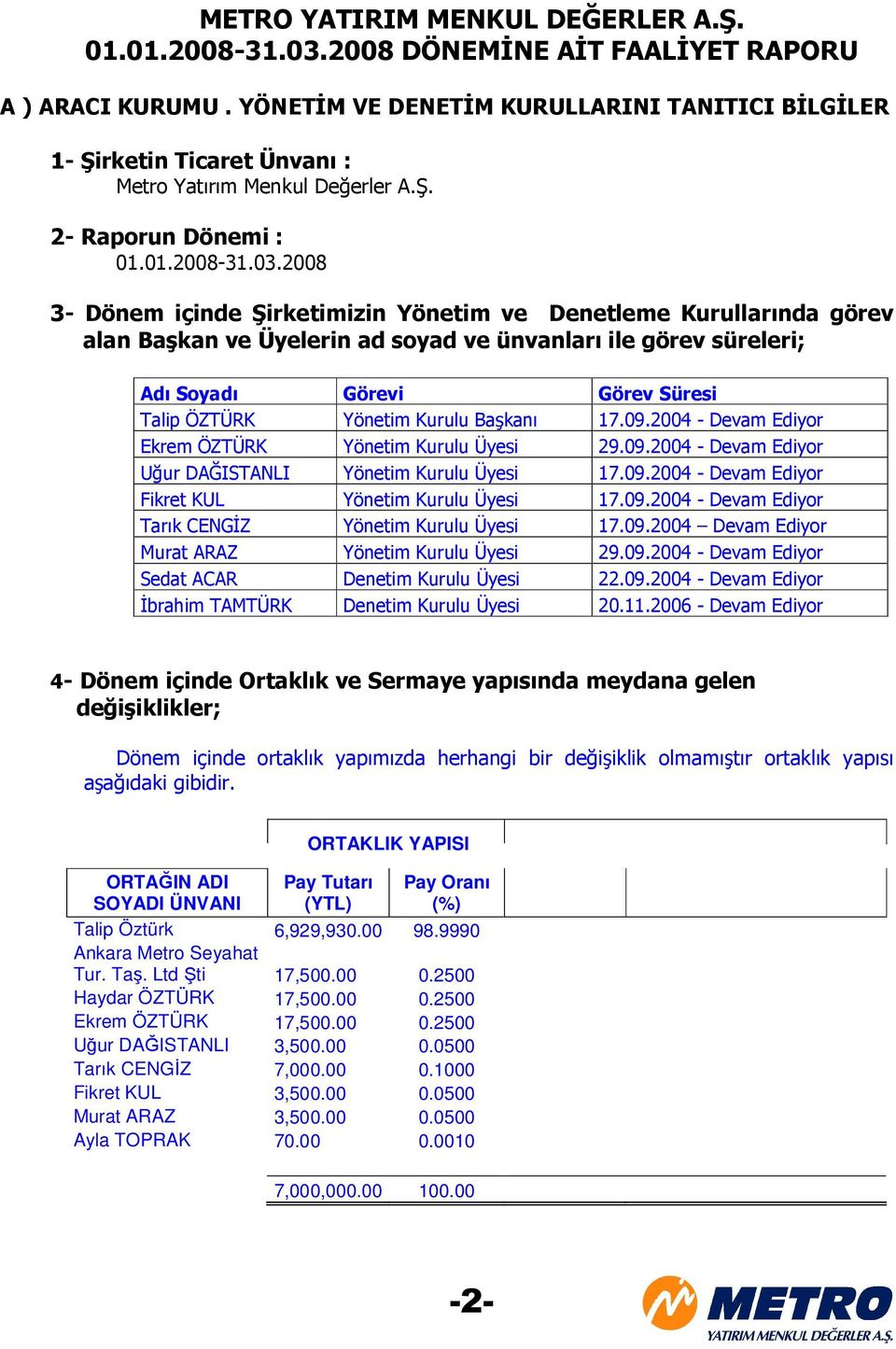 METRO YATIRIM MENKUL DEĞERLER A.Ş.
01.01.2008-31.03.2008 DÖNEMİNE AİT FAALİYET RAPORU

A ) ARACI KURUMU . YÖNETİM VE DENETİM KURULLARINI TANITICI BİLGİLER

1- Şirketin Ticaret Ünvanı :
Metro Yatırım Menkul Değerler A.Ş.

2- Raporun Dönemi :
01.01.2008-31.03.2008

3- Dönem içinde Şirketimizin Yönetim ve Denetleme Kurullarında görev alan Başkan ve Üyelerin ad soyad ve ünvanları ile görev süreleri;

| Adı Soyadı | Görevi | Görev Süresi |
|---|---|---|
| Talip ÖZTÜRK | Yönetim Kurulu Başkanı | 17.09.2004 - Devam Ediyor |
| Ekrem ÖZTÜRK | Yönetim Kurulu Üyesi | 29.09.2004 - Devam Ediyor |
| Uğur DAĞISTANLI | Yönetim Kurulu Üyesi | 17.09.2004 - Devam Ediyor |
| Fikret KUL | Yönetim Kurulu Üyesi | 17.09.2004 - Devam Ediyor |
| Tarık CENGİZ | Yönetim Kurulu Üyesi | 17.09.2004 – Devam Ediyor |
| Murat ARAZ | Yönetim Kurulu Üyesi | 29.09.2004 - Devam Ediyor |
| Sedat ACAR | Denetim Kurulu Üyesi | 22.09.2004 - Devam Ediyor |
| İbrahim TAMTÜRK | Denetim Kurulu Üyesi | 20.11.2006 - Devam Ediyor |

4- Dönem içinde Ortaklık ve Sermaye yapısında meydana gelen değişiklikler;

Dönem içinde ortaklık yapımızda herhangi bir değişiklik olmamıştır ortaklık yapısı aşağıdaki gibidir.

ORTAKLIK YAPISI

| ORTAĞIN ADI SOYADI ÜNVANI | Pay Tutarı (YTL) | Pay Oranı (%) |
|---|---|---|
| Talip Öztürk | 6,929,930.00 | 98.9990 |
| Ankara Metro Seyahat Tur. Taş. Ltd Şti | 17,500.00 | 0.2500 |
| Haydar ÖZTÜRK | 17,500.00 | 0.2500 |
| Ekrem ÖZTÜRK | 17,500.00 | 0.2500 |
| Uğur DAĞISTANLI | 3,500.00 | 0.0500 |
| Tarık CENGİZ | 7,000.00 | 0.1000 |
| Fikret KUL | 3,500.00 | 0.0500 |
| Murat ARAZ | 3,500.00 | 0.0500 |
| Ayla TOPRAK | 70.00 | 0.0010 |
| | 7,000,000.00 | 100.00 |

-2-

METRO
YATIRIM MENKUL DEĞERLER A.Ş.